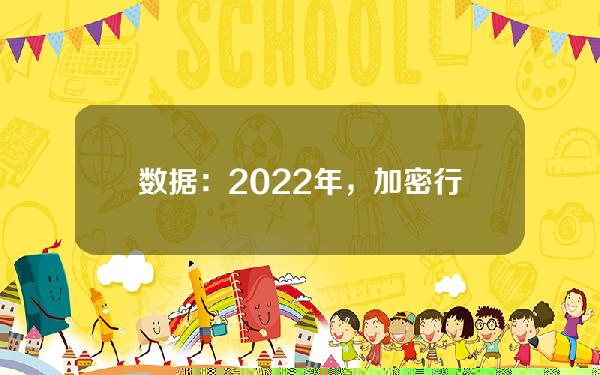 SCHOOL

数据：2022年，加密行